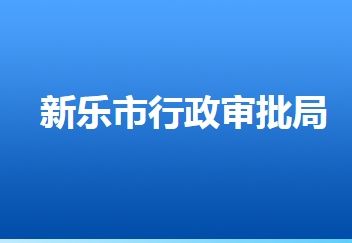 新乐市行政审批局